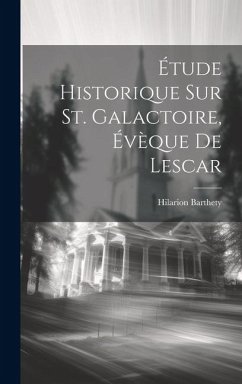 Étude Historique Sur St. Galactoire, Évèque De Lescar

Hilarion Barthety